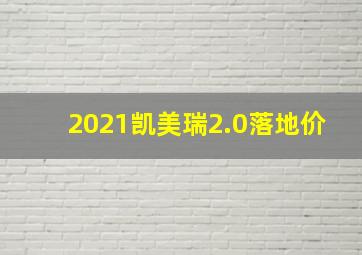 2021凯美瑞2.0落地价